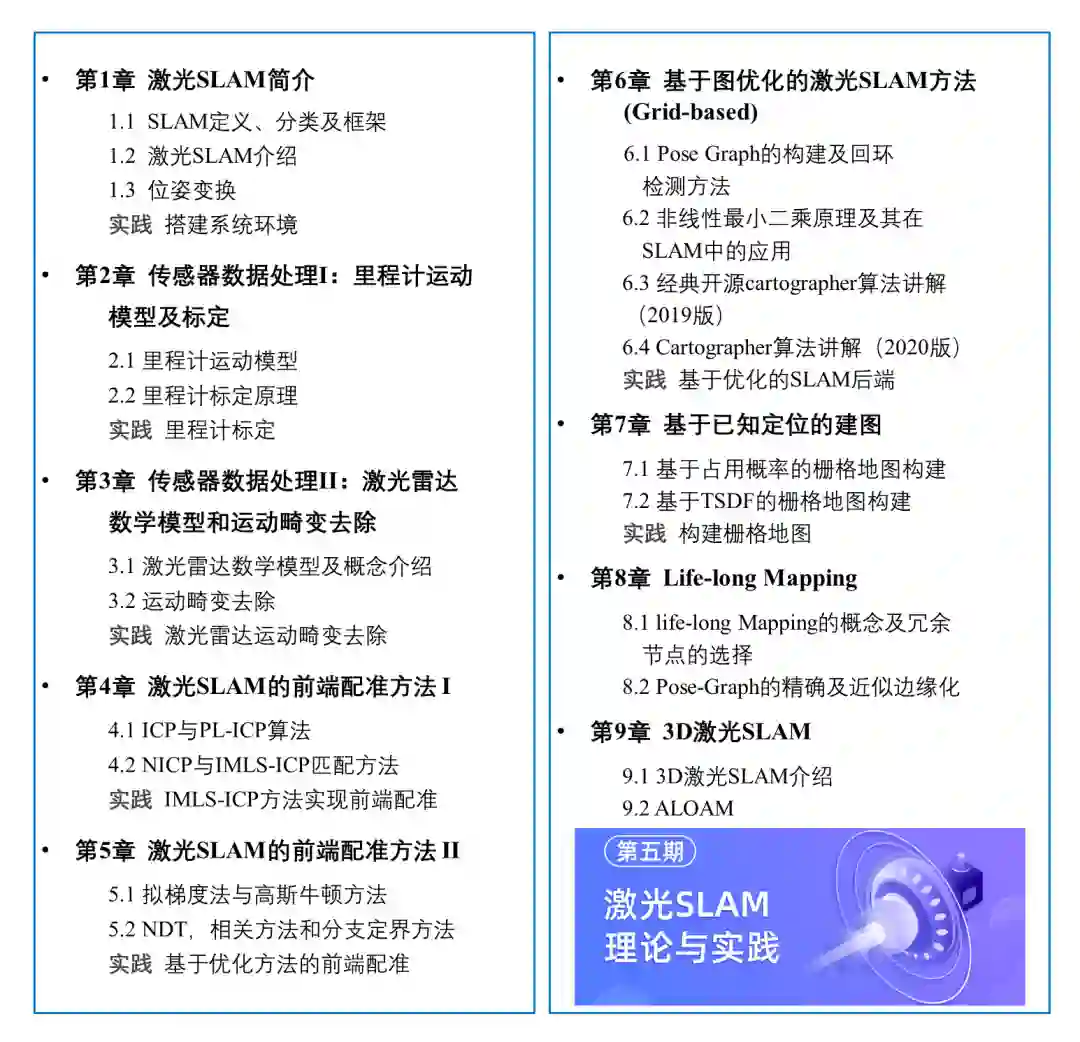 • 第1章 激光SLAM简介

1.1 SLAM定义、分类及框架
1.2 激光SLAM介绍
1.3 位姿变换
实践 搭建系统环境

• 第2章 传感器数据处理I：里程计运动模型及标定

2.1 里程计运动模型
2.2 里程计标定原理
实践 里程计标定

• 第3章 传感器数据处理II：激光雷达数学模型和运动畸变去除

3.1 激光雷达数学模型及概念介绍
3.2 运动畸变去除
实践 激光雷达运动畸变去除

• 第4章 激光SLAM的前端配准方法 I

4.1 ICP与PL-ICP算法
4.2 NICP与IMLS-ICP匹配方法
实践 IMLS-ICP方法实现前端配准

• 第5章 激光SLAM的前端配准方法 II

5.1 拟梯度法与高斯牛顿方法
5.2 NDT，相关方法和分支定界方法
实践 基于优化方法的前端配准

• 第6章 基于图优化的激光SLAM方法 (Grid-based)

6.1 Pose Graph的构建及回环检测方法
6.2 非线性最小二乘原理及其在SLAM中的应用
6.3 经典开源cartographer算法讲解（2019版）
6.4 Cartographer算法讲解（2020版）
实践 基于优化的SLAM后端

• 第7章 基于已知定位的建图

7.1 基于占用概率的栅格地图构建
7.2 基于TSDF的栅格地图构建
实践 构建栅格地图

• 第8章 Life-long Mapping

8.1 life-long Mapping的概念及冗余节点的选择
8.2 Pose-Graph的精确及近似边缘化

• 第9章 3D激光SLAM

9.1 3D激光SLAM介绍
9.2 ALOAM

第五期
激光SLAM
理论与实践